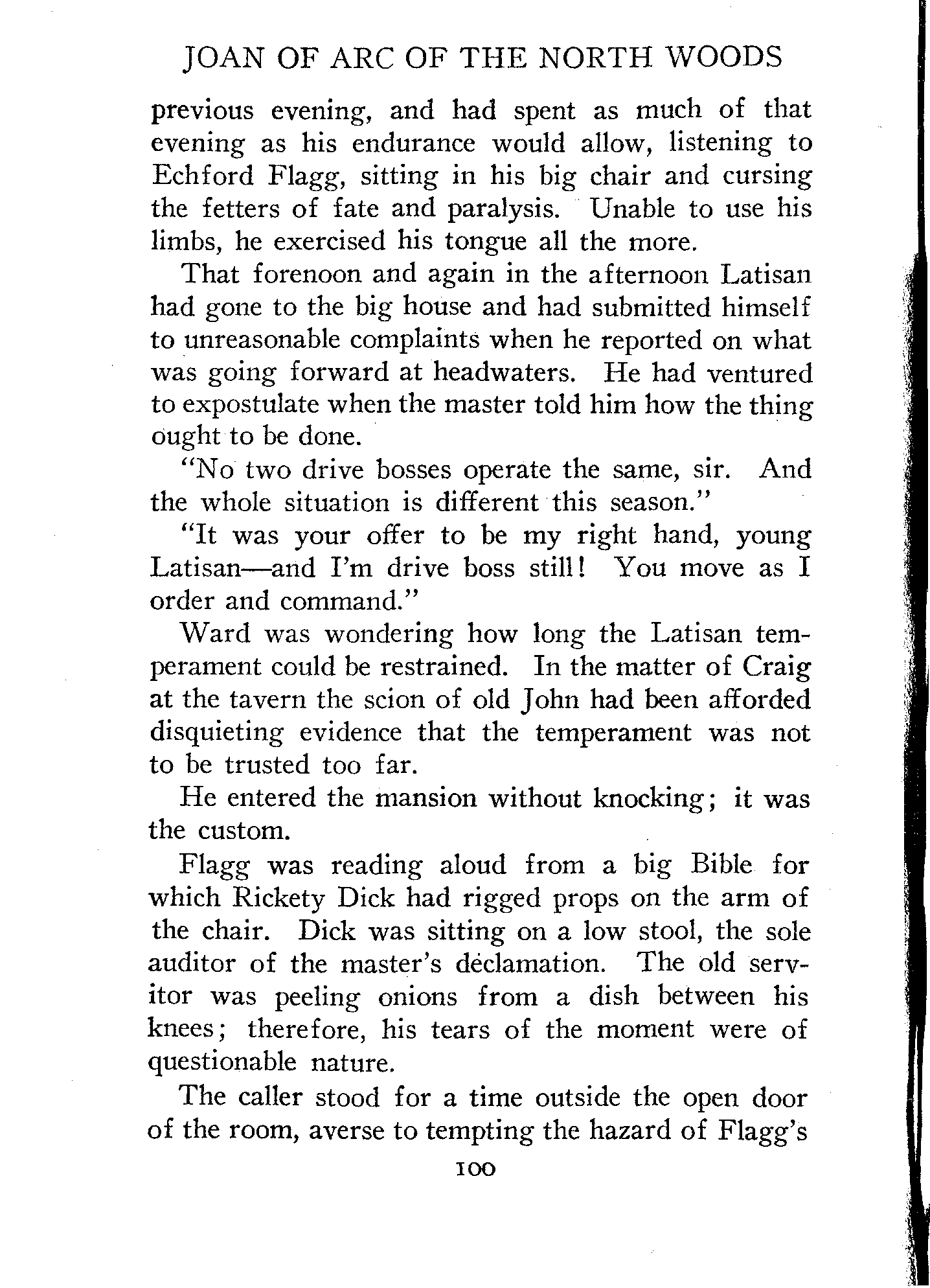 JOAN OF ARC OF THE NORTH WOODS

previous evening, and had spent as much of that evening as his endurance would allow, listening to Echford Flagg, sitting in his big chair and cursing the fetters of fate and paralysis. Unable to use his limbs, he exercised his tongue all the more.

That forenoon and again in the afternoon Latisan had gone to the big house and had submitted himself to unreasonable complaints when he reported on what was going forward at headwaters. He had ventured to expostulate when the master told him how the thing ought to be done.

"No two drive bosses operate the same, sir. And the whole situation is different this season."

"It was your offer to be my right hand, young Latisan—and I'm drive boss still! You move as I order and command."

Ward was wondering how long the Latisan temperament could be restrained. In the matter of Craig at the tavern the scion of old John had been afforded disquieting evidence that the temperament was not to be trusted too far.

He entered the mansion without knocking; it was the custom.

Flagg was reading aloud from a big Bible for which Rickety Dick had rigged props on the arm of the chair. Dick was sitting on a low stool, the sole auditor of the master's declamation. The old servitor was peeling onions from a dish between his knees; therefore, his tears of the moment were of questionable nature.

The caller stood for a time outside the open door of the room, averse to tempting the hazard of Flagg's

100